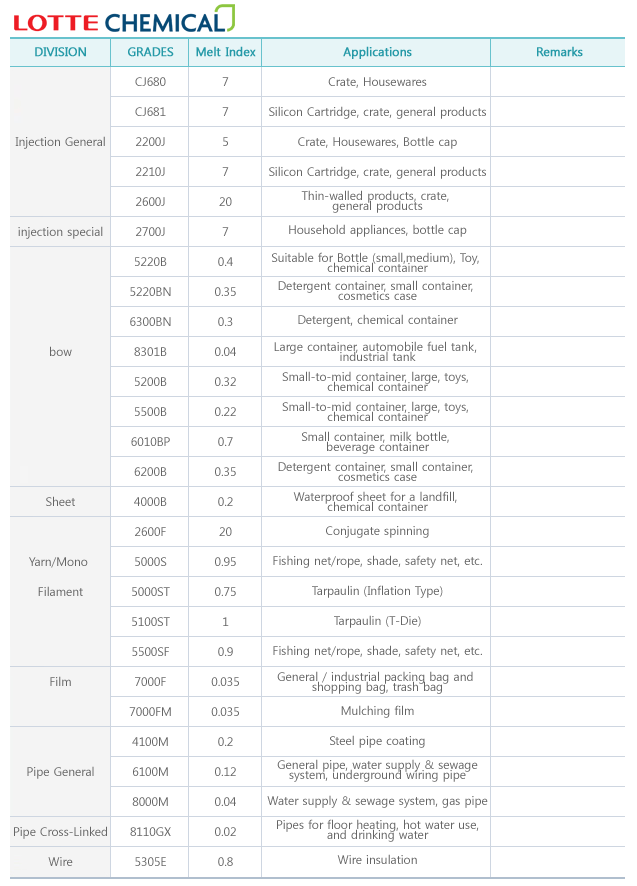 LOTTE CHEMICAL

| DIVISION | GRADES | Melt Index | Applications | Remarks |
|---|---|---|---|---|
| Injection General | CJ680 | 7 | Crate, Housewares | |
| | CJ681 | 7 | Silicon Cartridge, crate, general products | |
| | 2200J | 5 | Crate, Housewares, Bottle cap | |
| | 2210J | 7 | Silicon Cartridge, crate, general products | |
| | 2600J | 20 | Thin-walled products, crate, general products | |
| injection special | 2700J | 7 | Household appliances, bottle cap | |
| bow | 5220B | 0.4 | Suitable for Bottle (small,medium), Toy, chemical container | |
| | 5220BN | 0.35 | Detergent container, small container, cosmetics case | |
| | 6300BN | 0.3 | Detergent, chemical container | |
| | 8301B | 0.04 | Large container, automobile fuel tank, industrial tank | |
| | 5200B | 0.32 | Small-to-mid container, large, toys, chemical container | |
| | 5500B | 0.22 | Small-to-mid container, large, toys, chemical container | |
| | 6010BP | 0.7 | Small container, milk bottle, beverage container | |
| | 6200B | 0.35 | Detergent container, small container, cosmetics case | |
| Sheet | 4000B | 0.2 | Waterproof sheet for a landfill, chemical container | |
| Yarn/Mono Filament | 2600F | 20 | Conjugate spinning | |
| | 5000S | 0.95 | Fishing net/rope, shade, safety net, etc. | |
| | 5000ST | 0.75 | Tarpaulin (Inflation Type) | |
| | 5100ST | 1 | Tarpaulin (T-Die) | |
| | 5500SF | 0.9 | Fishing net/rope, shade, safety net, etc. | |
| Film | 7000F | 0.035 | General / industrial packing bag and shopping bag, trash bag | |
| | 7000FM | 0.035 | Mulching film | |
| Pipe General | 4100M | 0.2 | Steel pipe coating | |
| | 6100M | 0.12 | General pipe, water supply & sewage system, underground wiring pipe | |
| | 8000M | 0.04 | Water supply & sewage system, gas pipe | |
| Pipe Cross-Linked | 8110GX | 0.02 | Pipes for floor heating, hot water use, and drinking water | |
| Wire | 5305E | 0.8 | Wire insulation | |